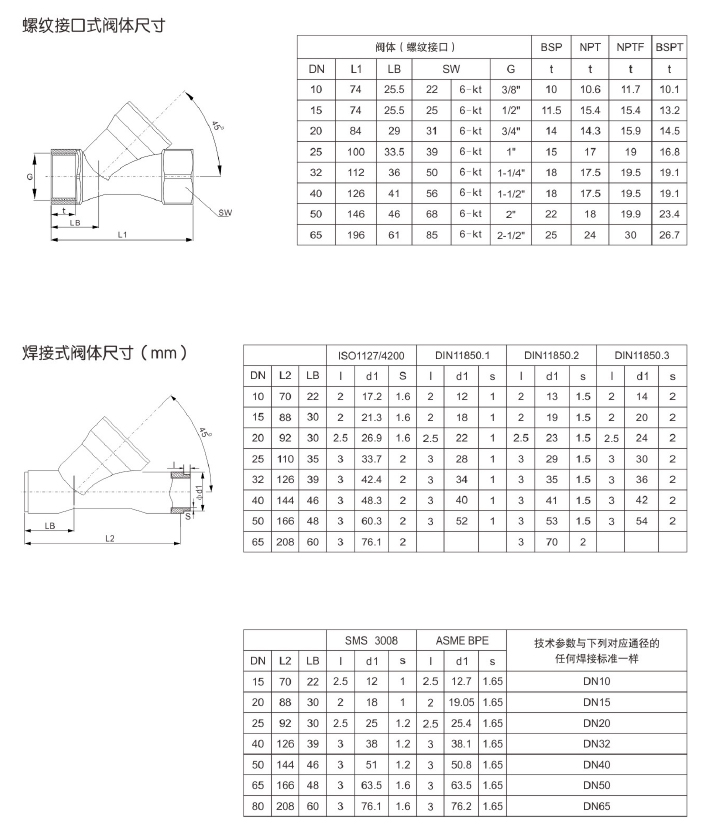 螺纹接口式阀体尺寸

45°
G
t
LB
L1
SW

| 阀体（螺纹接口） | | | | | | BSP | NPT | NPTF | BSPT |
|---|---|---|---|---|---|---|---|---|---|
| DN | L1 | LB | SW | | G | t | t | t | t |
| 10 | 74 | 25.5 | 22 | 6-kt | 3/8" | 10 | 10.6 | 11.7 | 10.1 |
| 15 | 74 | 25.5 | 25 | 6-kt | 1/2" | 11.5 | 15.4 | 15.4 | 13.2 |
| 20 | 84 | 29 | 31 | 6-kt | 3/4" | 14 | 14.3 | 15.9 | 14.5 |
| 25 | 100 | 33.5 | 39 | 6-kt | 1" | 15 | 17 | 19 | 16.8 |
| 32 | 112 | 36 | 50 | 6-kt | 1-1/4" | 18 | 17.5 | 19.5 | 19.1 |
| 40 | 126 | 41 | 56 | 6-kt | 1-1/2" | 18 | 17.5 | 19.5 | 19.1 |
| 50 | 146 | 46 | 68 | 6-kt | 2" | 22 | 18 | 19.9 | 23.4 |
| 65 | 196 | 61 | 85 | 6-kt | 2-1/2" | 25 | 24 | 30 | 26.7 |

焊接式阀体尺寸（mm）

45°
l
ϕd1
S
LB
L2

| | | | ISO1127/4200 | | | DIN11850.1 | | | DIN11850.2 | | | DIN11850.3 | | |
|---|---|---|---|---|---|---|---|---|---|---|---|---|---|---|
| DN | L2 | LB | l | d1 | S | l | d1 | s | l | d1 | s | l | d1 | s |
| 10 | 70 | 22 | 2 | 17.2 | 1.6 | 2 | 12 | 1 | 2 | 13 | 1.5 | 2 | 14 | 2 |
| 15 | 88 | 30 | 2 | 21.3 | 1.6 | 2 | 18 | 1 | 2 | 19 | 1.5 | 2 | 20 | 2 |
| 20 | 92 | 30 | 2.5 | 26.9 | 1.6 | 2.5 | 22 | 1 | 2.5 | 23 | 1.5 | 2.5 | 24 | 2 |
| 25 | 110 | 35 | 3 | 33.7 | 2 | 3 | 28 | 1 | 3 | 29 | 1.5 | 3 | 30 | 2 |
| 32 | 126 | 39 | 3 | 42.4 | 2 | 3 | 34 | 1 | 3 | 35 | 1.5 | 3 | 36 | 2 |
| 40 | 144 | 46 | 3 | 48.3 | 2 | 3 | 40 | 1 | 3 | 41 | 1.5 | 3 | 42 | 2 |
| 50 | 166 | 48 | 3 | 60.3 | 2 | 3 | 52 | 1 | 3 | 53 | 1.5 | 3 | 54 | 2 |
| 65 | 208 | 60 | 3 | 76.1 | 2 | | | | 3 | 70 | 2 | | | |

| | | | SMS 3008 | | | ASME BPE | | | 技术参数与下列对应通径的任何焊接标准一样 |
|---|---|---|---|---|---|---|---|---|---|
| DN | L2 | LB | l | d1 | s | l | d1 | s | |
| 15 | 70 | 22 | 2.5 | 12 | 1 | 2.5 | 12.7 | 1.65 | DN10 |
| 20 | 88 | 30 | 2 | 18 | 1 | 2 | 19.05 | 1.65 | DN15 |
| 25 | 92 | 30 | 2.5 | 25 | 1.2 | 2.5 | 25.4 | 1.65 | DN20 |
| 40 | 126 | 39 | 3 | 38 | 1.2 | 3 | 38.1 | 1.65 | DN32 |
| 50 | 144 | 46 | 3 | 51 | 1.2 | 3 | 50.8 | 1.65 | DN40 |
| 65 | 166 | 48 | 3 | 63.5 | 1.6 | 3 | 63.5 | 1.65 | DN50 |
| 80 | 208 | 60 | 3 | 76.1 | 1.6 | 3 | 76.2 | 1.65 | DN65 |